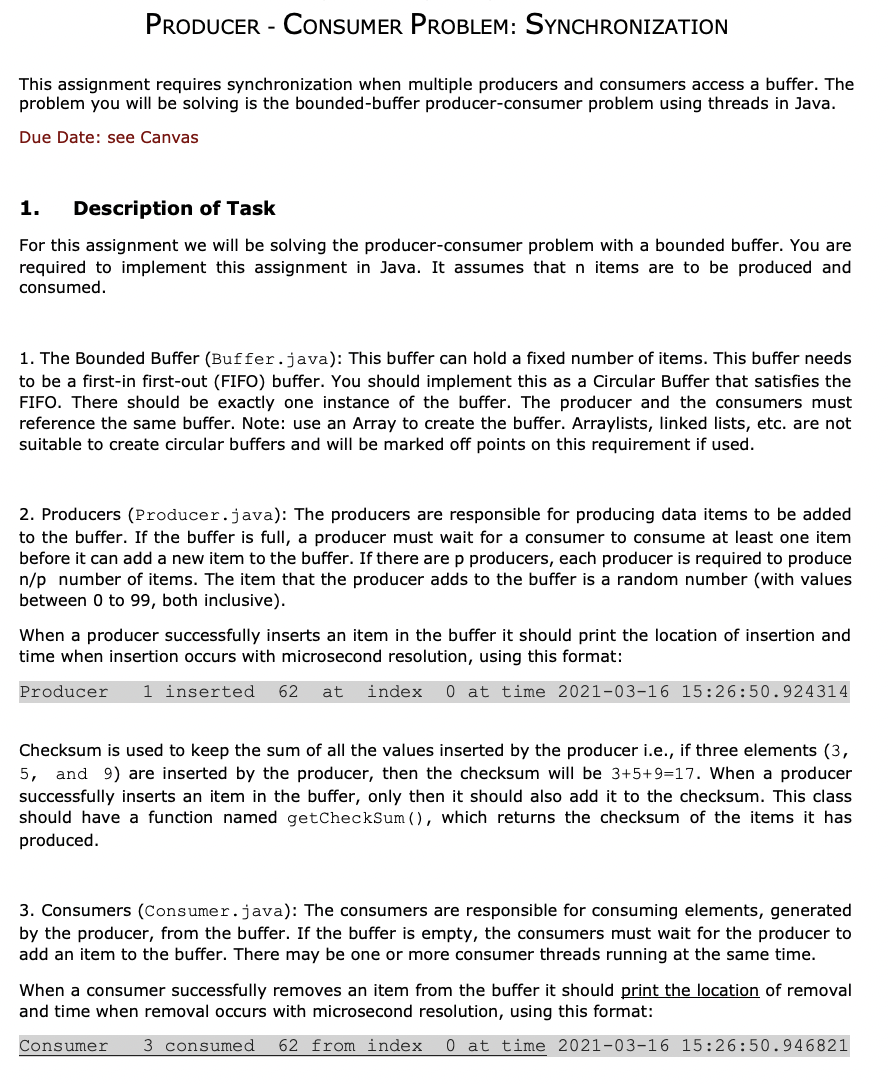 PRODUCER - CONSUMER PROBLEM: SYNCHRONIZATION

This assignment requires synchronization when multiple producers and consumers access a buffer. The problem you will be solving is the bounded-buffer producer-consumer problem using threads in Java.

Due Date: see Canvas

1. Description of Task

For this assignment we will be solving the producer-consumer problem with a bounded buffer. You are required to implement this assignment in Java. It assumes that n items are to be produced and consumed.

1. The Bounded Buffer (Buffer.java): This buffer can hold a fixed number of items. This buffer needs to be a first-in first-out (FIFO) buffer. You should implement this as a Circular Buffer that satisfies the FIFO. There should be exactly one instance of the buffer. The producer and the consumers must reference the same buffer. Note: use an Array to create the buffer. Arraylists, linked lists, etc. are not suitable to create circular buffers and will be marked off points on this requirement if used.

2. Producers (Producer.java): The producers are responsible for producing data items to be added to the buffer. If the buffer is full, a producer must wait for a consumer to consume at least one item before it can add a new item to the buffer. If there are p producers, each producer is required to produce n/p number of items. The item that the producer adds to the buffer is a random number (with values between 0 to 99, both inclusive).

When a producer successfully inserts an item in the buffer it should print the location of insertion and time when insertion occurs with microsecond resolution, using this format:

Producer 1 inserted 62 at index 0 at time 2021-03-16 15:26:50.924314

Checksum is used to keep the sum of all the values inserted by the producer i.e., if three elements (3, 5, and 9) are inserted by the producer, then the checksum will be 3+5+9=17. When a producer successfully inserts an item in the buffer, only then it should also add it to the checksum. This class should have a function named getCheckSum(), which returns the checksum of the items it has produced.

3. Consumers (Consumer.java): The consumers are responsible for consuming elements, generated by the producer, from the buffer. If the buffer is empty, the consumers must wait for the producer to add an item to the buffer. There may be one or more consumer threads running at the same time.

When a consumer successfully removes an item from the buffer it should print the location of removal and time when removal occurs with microsecond resolution, using this format:

Consumer 3 consumed 62 from index 0 at time 2021-03-16 15:26:50.946821